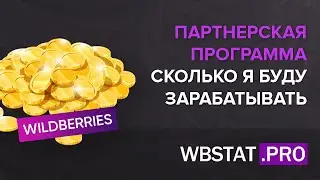 ПАРТНЕРСКАЯ ПРОГРАММА СКОЛЬКО Я БУДУ ЗАРАБАТЫВАТЬ

WILDBERRIES

WBSTAT .PRO